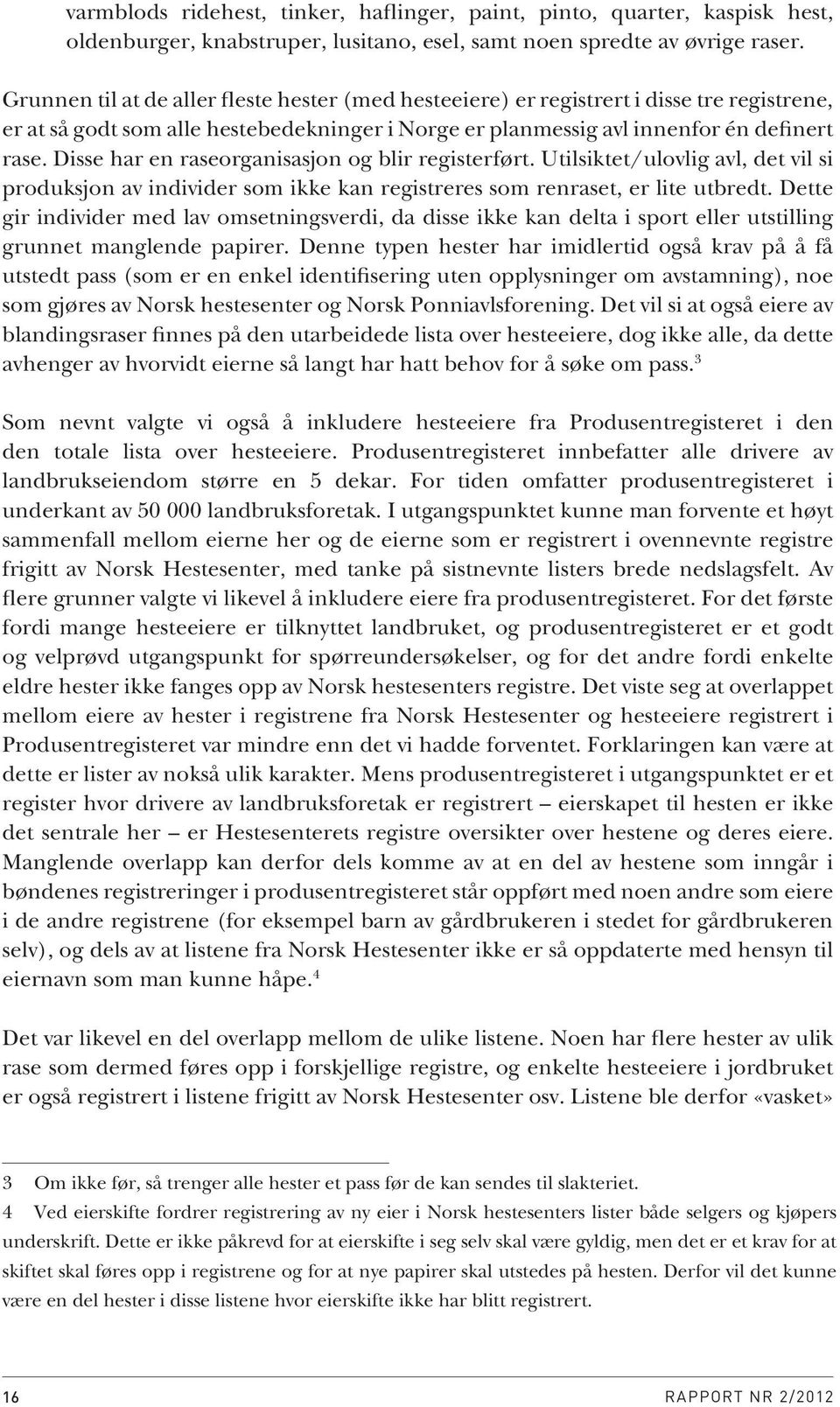 varmblods ridehest, tinker, haflinger, paint, pinto, quarter, kaspisk hest, oldenburger, knabstruper, lusitano, esel, samt noen spredte av øvrige raser.

Grunnen til at de aller fleste hester (med hesteeiere) er registrert i disse tre registrene, er at så godt som alle hestebedekninger i Norge er planmessig avl innenfor én definert rase. Disse har en raseorganisasjon og blir registerført. Utilsiktet/ulovlig avl, det vil si produksjon av individer som ikke kan registreres som renraset, er lite utbredt. Dette gir individer med lav omsetningsverdi, da disse ikke kan delta i sport eller utstilling grunnet manglende papirer. Denne typen hester har imidlertid også krav på å få utstedt pass (som er en enkel identifisering uten opplysninger om avstamning), noe som gjøres av Norsk hestesenter og Norsk Ponniavlsforening. Det vil si at også eiere av blandingsraser finnes på den utarbeidede lista over hesteeiere, dog ikke alle, da dette avhenger av hvorvidt eierne så langt har hatt behov for å søke om pass.$^3$

Som nevnt valgte vi også å inkludere hesteeiere fra Produsentregisteret i den den totale lista over hesteeiere. Produsentregisteret innbefatter alle drivere av landbrukseiendom større en 5 dekar. For tiden omfatter produsentregisteret i underkant av 50 000 landbruksforetak. I utgangspunktet kunne man forvente et høyt sammenfall mellom eierne her og de eierne som er registrert i ovennevnte registre frigitt av Norsk Hestesenter, med tanke på sistnevnte listers brede nedslagsfelt. Av flere grunner valgte vi likevel å inkludere eiere fra produsentregisteret. For det første fordi mange hesteeiere er tilknyttet landbruket, og produsentregisteret er et godt og velprøvd utgangspunkt for spørreundersøkelser, og for det andre fordi enkelte eldre hester ikke fanges opp av Norsk hestesenters registre. Det viste seg at overlappet mellom eiere av hester i registrene fra Norsk Hestesenter og hesteeiere registrert i Produsentregisteret var mindre enn det vi hadde forventet. Forklaringen kan være at dette er lister av nokså ulik karakter. Mens produsentregisteret i utgangspunktet er et register hvor drivere av landbruksforetak er registrert – eierskapet til hesten er ikke det sentrale her – er Hestesenterets registre oversikter over hestene og deres eiere. Manglende overlapp kan derfor dels komme av at en del av hestene som inngår i bøndenes registreringer i produsentregisteret står oppført med noen andre som eiere i de andre registrene (for eksempel barn av gårdbrukeren i stedet for gårdbrukeren selv), og dels av at listene fra Norsk Hestesenter ikke er så oppdaterte med hensyn til eiernavn som man kunne håpe.$^4$

Det var likevel en del overlapp mellom de ulike listene. Noen har flere hester av ulik rase som dermed føres opp i forskjellige registre, og enkelte hesteeiere i jordbruket er også registrert i listene frigitt av Norsk Hestesenter osv. Listene ble derfor «vasket»

3 Om ikke før, så trenger alle hester et pass før de kan sendes til slakteriet.
4 Ved eierskifte fordrer registrering av ny eier i Norsk hestesenters lister både selgers og kjøpers underskrift. Dette er ikke påkrevd for at eierskifte i seg selv skal være gyldig, men det er et krav for at skiftet skal føres opp i registrene og for at nye papirer skal utstedes på hesten. Derfor vil det kunne være en del hester i disse listene hvor eierskifte ikke har blitt registrert.

16 RAPPORT NR 2/2012